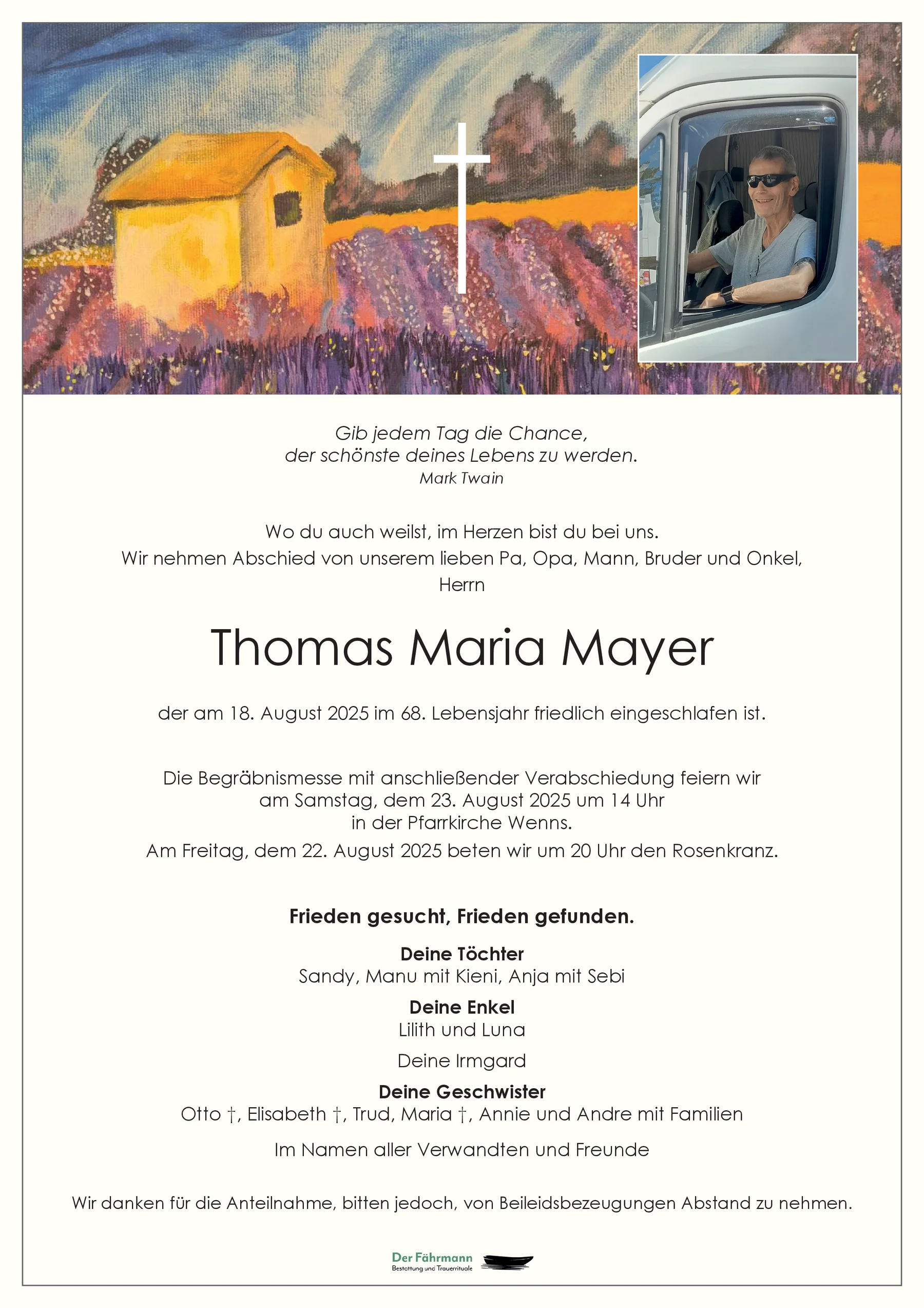 Gib jedem Tag die Chance,
der schönste deines Lebens zu werden.
Mark Twain

Wo du auch weilst, im Herzen bist du bei uns.
Wir nehmen Abschied von unserem lieben Pa, Opa, Mann, Bruder und Onkel,
Herrn

Thomas Maria Mayer

der am 18. August 2025 im 68. Lebensjahr friedlich eingeschlafen ist.

Die Begräbnismesse mit anschließender Verabschiedung feiern wir
am Samstag, dem 23. August 2025 um 14 Uhr
in der Pfarrkirche Wenns.
Am Freitag, dem 22. August 2025 beten wir um 20 Uhr den Rosenkranz.

Frieden gesucht, Frieden gefunden.

Deine Töchter
Sandy, Manu mit Kieni, Anja mit Sebi

Deine Enkel
Lilith und Luna

Deine Irmgard

Deine Geschwister
Otto †, Elisabeth †, Trud, Maria †, Annie und Andre mit Familien

Im Namen aller Verwandten und Freunde

Wir danken für die Anteilnahme, bitten jedoch, von Beileidsbezeugungen Abstand zu nehmen.

Der Fährmann
Bestattung und Trauerrituale